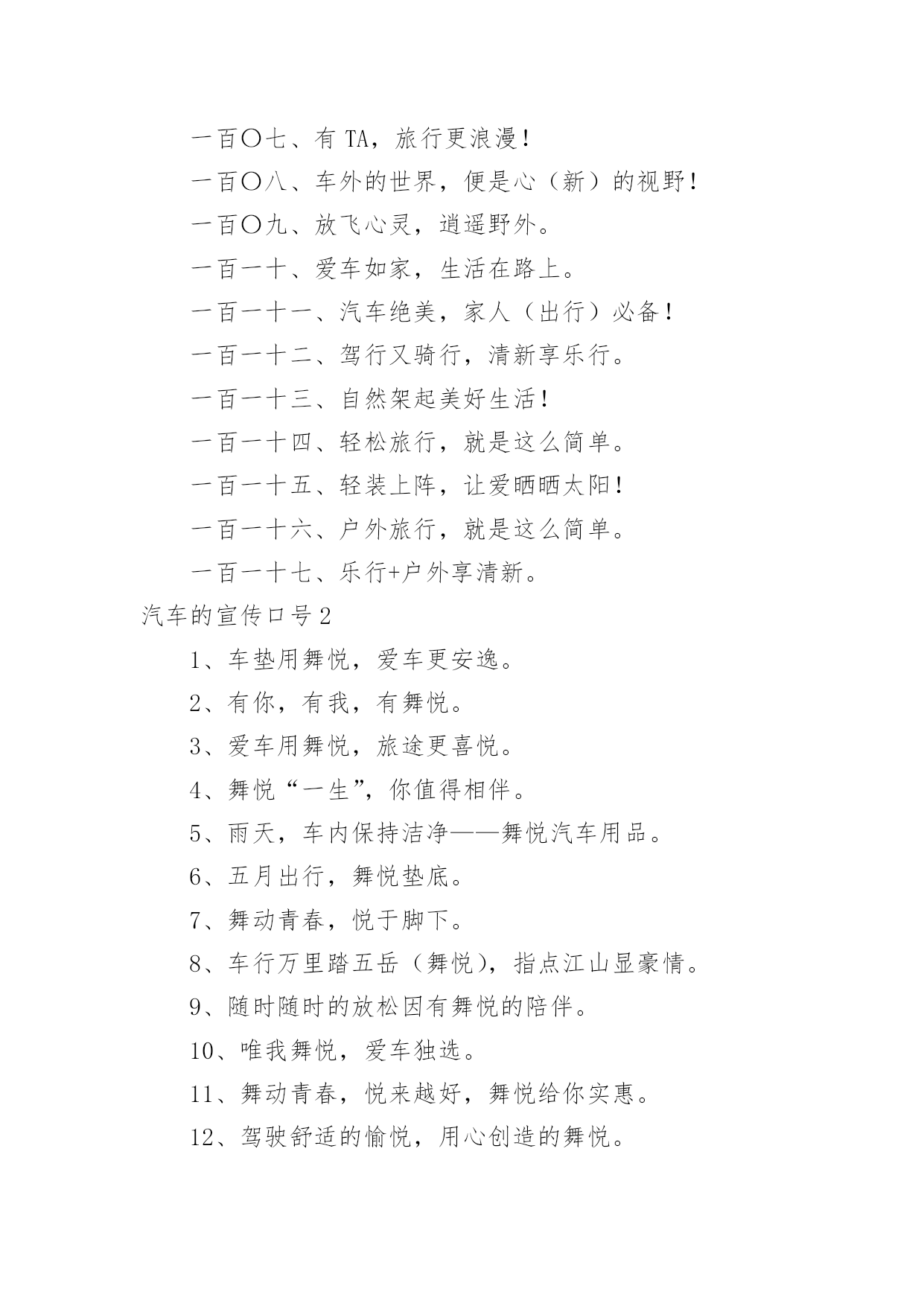 一百〇七、有 TA，旅行更浪漫！

一百〇八、车外的世界，便是心（新）的视野！

一百〇九、放飞心灵，逍遥野外。

一百一十、爱车如家，生活在路上。

一百一十一、汽车绝美，家人（出行）必备！

一百一十二、驾行又骑行，清新享乐行。

一百一十三、自然架起美好生活！

一百一十四、轻松旅行，就是这么简单。

一百一十五、轻装上阵，让爱晒晒太阳！

一百一十六、户外旅行，就是这么简单。

一百一十七、乐行+户外享清新。

汽车的宣传口号 2

1、车垫用舞悦，爱车更安逸。

2、有你，有我，有舞悦。

3、爱车用舞悦，旅途更喜悦。

4、舞悦“一生”，你值得相伴。

5、雨天，车内保持洁净——舞悦汽车用品。

6、五月出行，舞悦垫底。

7、舞动青春，悦于脚下。

8、车行万里踏五岳（舞悦），指点江山显豪情。

9、随时随时的放松因有舞悦的陪伴。

10、唯我舞悦，爱车独选。

11、舞动青春，悦来越好，舞悦给你实惠。

12、驾驶舒适的愉悦，用心创造的舞悦。